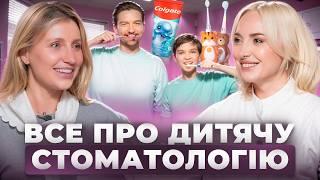 Colgate

ВСЕ ПРО ДИТЯЧУ СТОМАТОЛОГІЮ